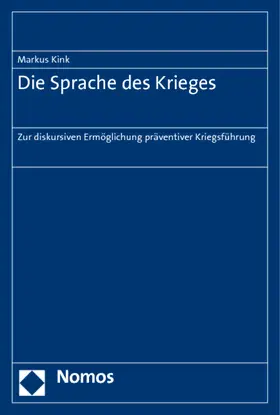 Markus Kink

Die Sprache des Krieges

Zur diskursiven Ermöglichung präventiver Kriegsführung

Nomos